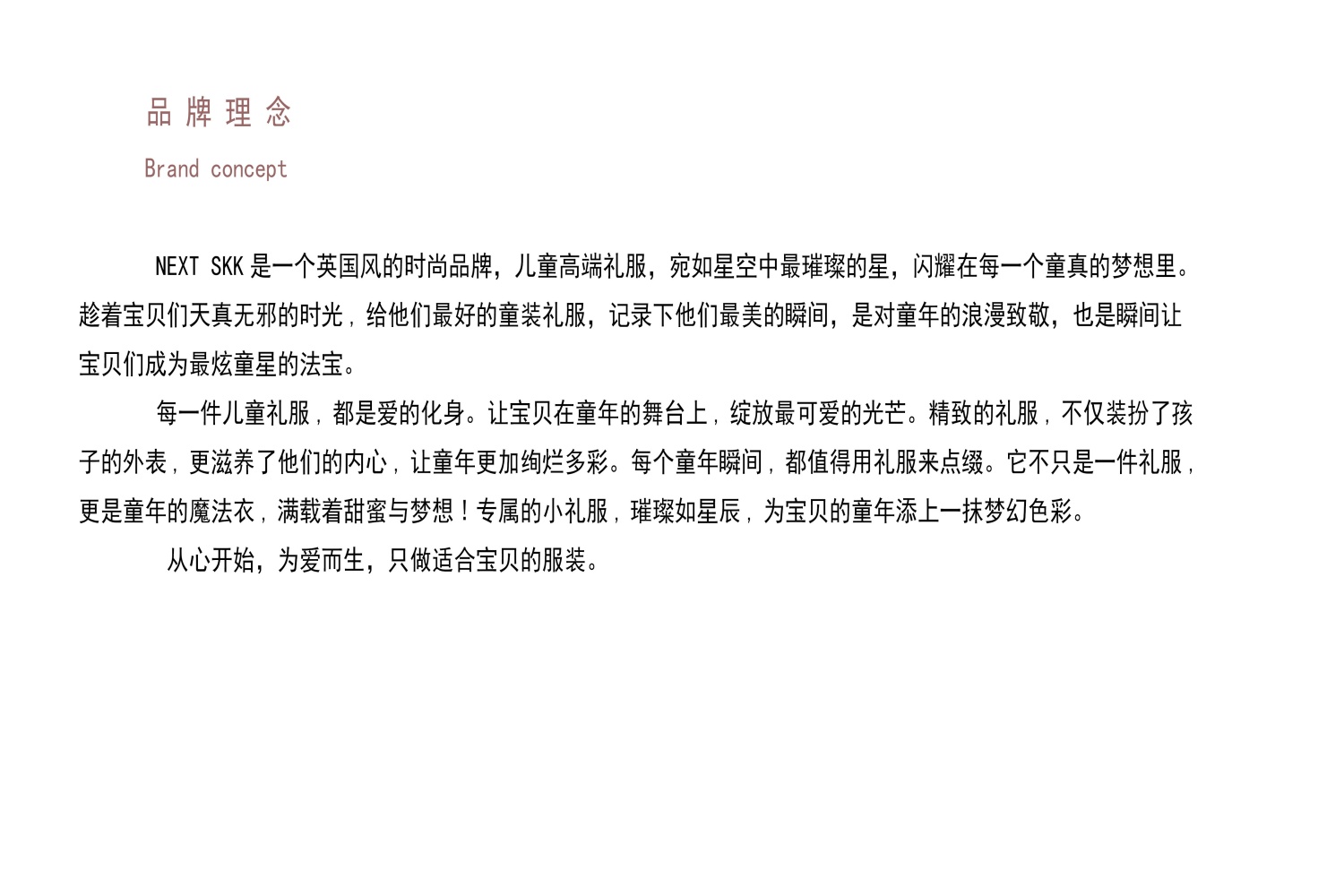 品牌理念

Brand concept

NEXT SKK是一个英国风的时尚品牌，儿童高端礼服，宛如星空中最璀璨的星，闪耀在每一个童真的梦想里。趁着宝贝们天真无邪的时光，给他们最好的童装礼服，记录下他们最美的瞬间，是对童年的浪漫致敬，也是瞬间让宝贝们成为最炫童星的法宝。

每一件儿童礼服，都是爱的化身。让宝贝在童年的舞台上，绽放最可爱的光芒。精致的礼服，不仅装扮了孩子的外表，更滋养了他们的内心，让童年更加绚烂多彩。每个童年瞬间，都值得用礼服来点缀。它不只是一件礼服，更是童年的魔法衣，满载着甜蜜与梦想！专属的小礼服，璀璨如星辰，为宝贝的童年添上一抹梦幻色彩。

从心开始，为爱而生，只做适合宝贝的服装。